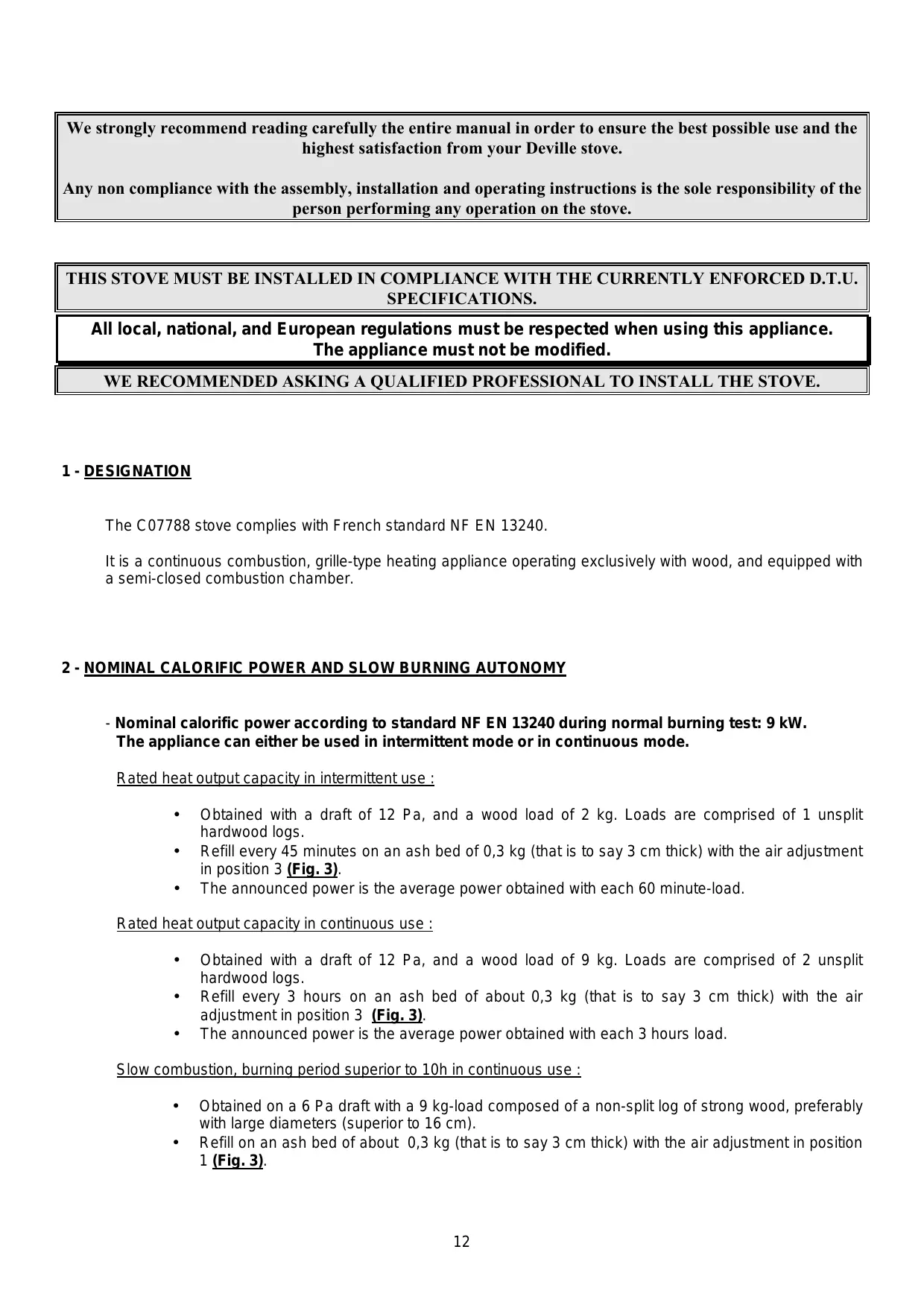 We strongly recommend reading carefully the entire manual in order to ensure the best possible use and the highest satisfaction from your Deville stove.

Any non compliance with the assembly, installation and operating instructions is the sole responsibility of the person performing any operation on the stove.

THIS STOVE MUST BE INSTALLED IN COMPLIANCE WITH THE CURRENTLY ENFORCED D.T.U. SPECIFICATIONS.

All local, national, and European regulations must be respected when using this appliance. The appliance must not be modified.

WE RECOMMENDED ASKING A QUALIFIED PROFESSIONAL TO INSTALL THE STOVE.

1 - DESIGNATION

The C07788 stove complies with French standard NF EN 13240.

It is a continuous combustion, grille-type heating appliance operating exclusively with wood, and equipped with a semi-closed combustion chamber.

2 - NOMINAL CALORIFIC POWER AND SLOW BURNING AUTONOMY

- Nominal calorific power according to standard NF EN 13240 during normal burning test: 9 kW. The appliance can either be used in intermittent mode or in continuous mode.

Rated heat output capacity in intermittent use :

• Obtained with a draft of 12 Pa, and a wood load of 2 kg. Loads are comprised of 1 unsplit hardwood logs.
• Refill every 45 minutes on an ash bed of 0,3 kg (that is to say 3 cm thick) with the air adjustment in position 3 (Fig. 3).
• The announced power is the average power obtained with each 60 minute-load.

Rated heat output capacity in continuous use :

• Obtained with a draft of 12 Pa, and a wood load of 9 kg. Loads are comprised of 2 unsplit hardwood logs.
• Refill every 3 hours on an ash bed of about 0,3 kg (that is to say 3 cm thick) with the air adjustment in position 3 (Fig. 3).
• The announced power is the average power obtained with each 3 hours load.

Slow combustion, burning period superior to 10h in continuous use :

• Obtained on a 6 Pa draft with a 9 kg-load composed of a non-split log of strong wood, preferably with large diameters (superior to 16 cm).
• Refill on an ash bed of about 0,3 kg (that is to say 3 cm thick) with the air adjustment in position 1 (Fig. 3).

12